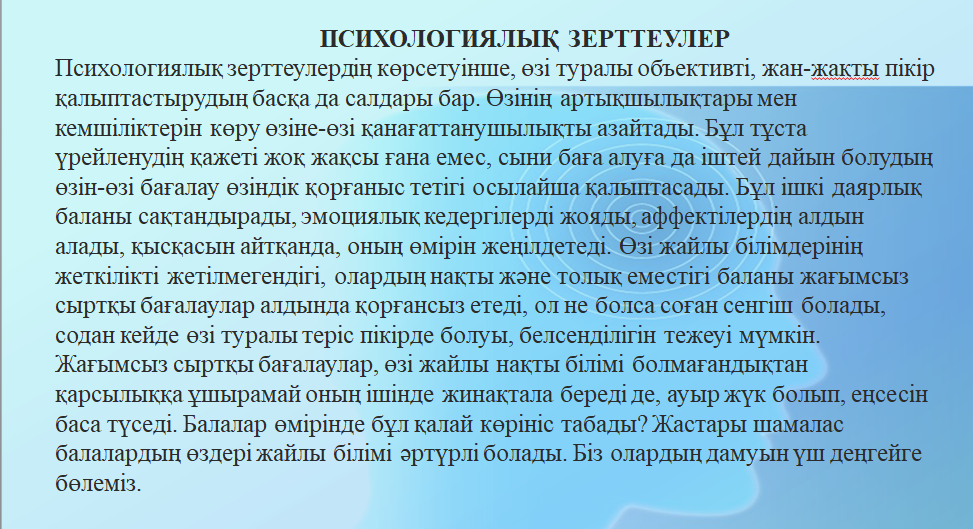 ПСИХОЛОГИЯЛЫҚ ЗЕРТТЕУЛЕР

Психологиялық зерттеулердің көрсетуінше, өзі туралы объективті, жан-жақты пікір қалыптастырудың басқа да салдары бар. Өзінің артықшылықтары мен кемшіліктерін көру өзіне-өзі қанағаттанушылықты азайтады. Бұл тұста үрейленудің қажеті жоқ жақсы ғана емес, сыни баға алуға да іштей дайын болудың өзін-өзі бағалау өзіндік қорғаныс тетігі осылайша қалыптасады. Бұл ішкі даярлық баланы сақтандырады, эмоциялық кедергілерді жояды, аффектілердің алдын алады, қысқасын айтқанда, оның өмірін жеңілдетеді. Өзі жайлы білімдерінің жеткілікті жетілмегендігі, олардың нақты және толық еместігі баланы жағымсыз сыртқы бағалаулар алдында қорғансыз етеді, ол не болса соған сенгіш болады, содан кейде өзі туралы теріс пікірде болуы, белсенділігін тежеуі мүмкін. Жағымсыз сыртқы бағалаулар, өзі жайлы нақты білімі болмағандықтан қарсылыққа ұшырамай оның ішінде жинақтала береді де, ауыр жүк болып, еңсесін баса түседі. Балалар өмірінде бұл қалай көрініс табады? Жастары шамалас балалардың өздері жайлы білімі әртүрлі болады. Біз олардың дамуын үш деңгейге бөлеміз.